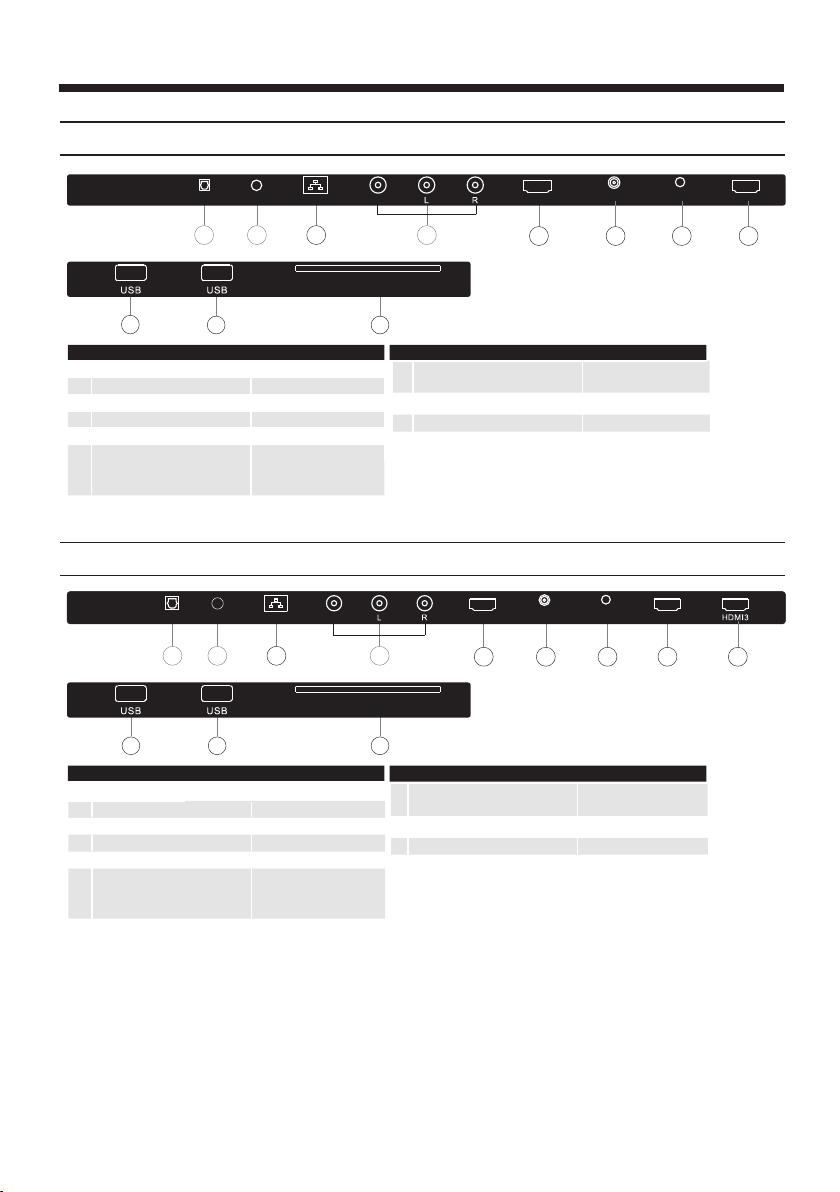 L R

USB USB

L R HDMI3

USB USB